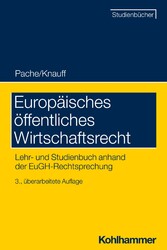 Studienbücher

Pache/Knauff

Europäisches öffentliches Wirtschaftsrecht

Lehr- und Studienbuch anhand der EuGH-Rechtsprechung

3., überarbeitete Auflage

Kohlhammer